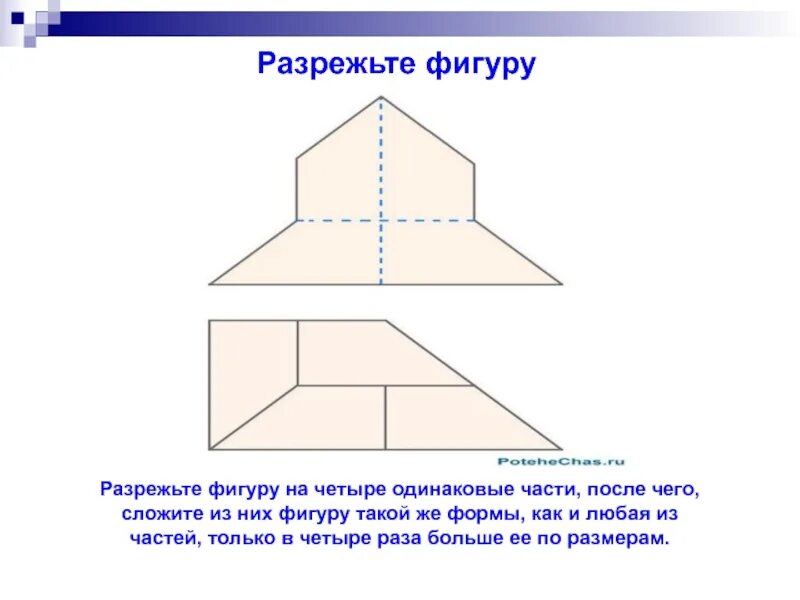 Разрежьте фигуру

PoteheChas.ru

Разрежьте фигуру на четыре одинаковые части, после чего, сложите из них фигуру такой же формы, как и любая из частей, только в четыре раза больше ее по размерам.